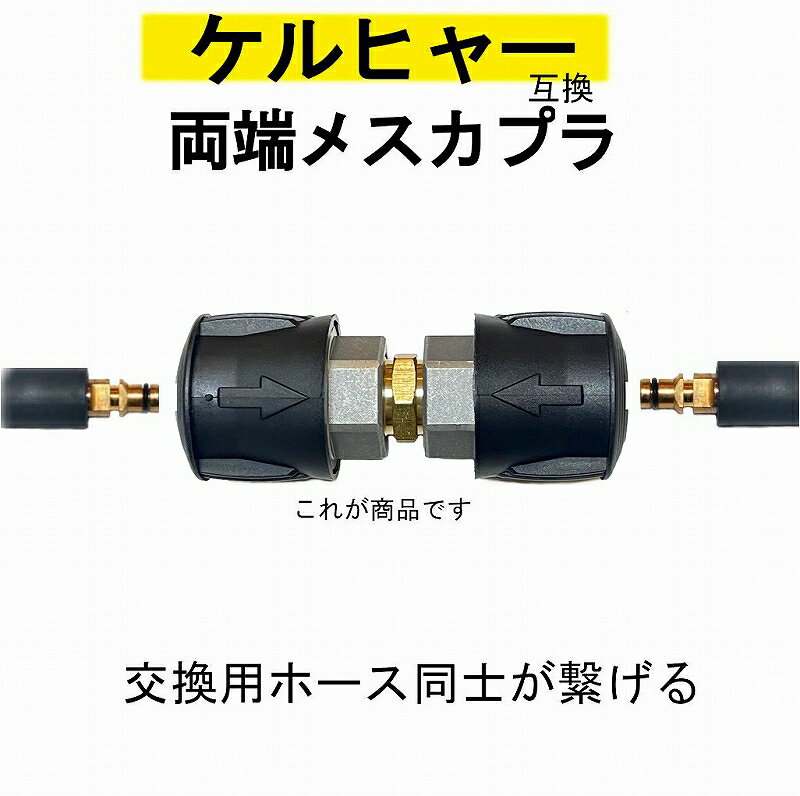 ケルヒャー 互換
両端メスカプラ

これが商品です

交換用ホース同士が繋げる